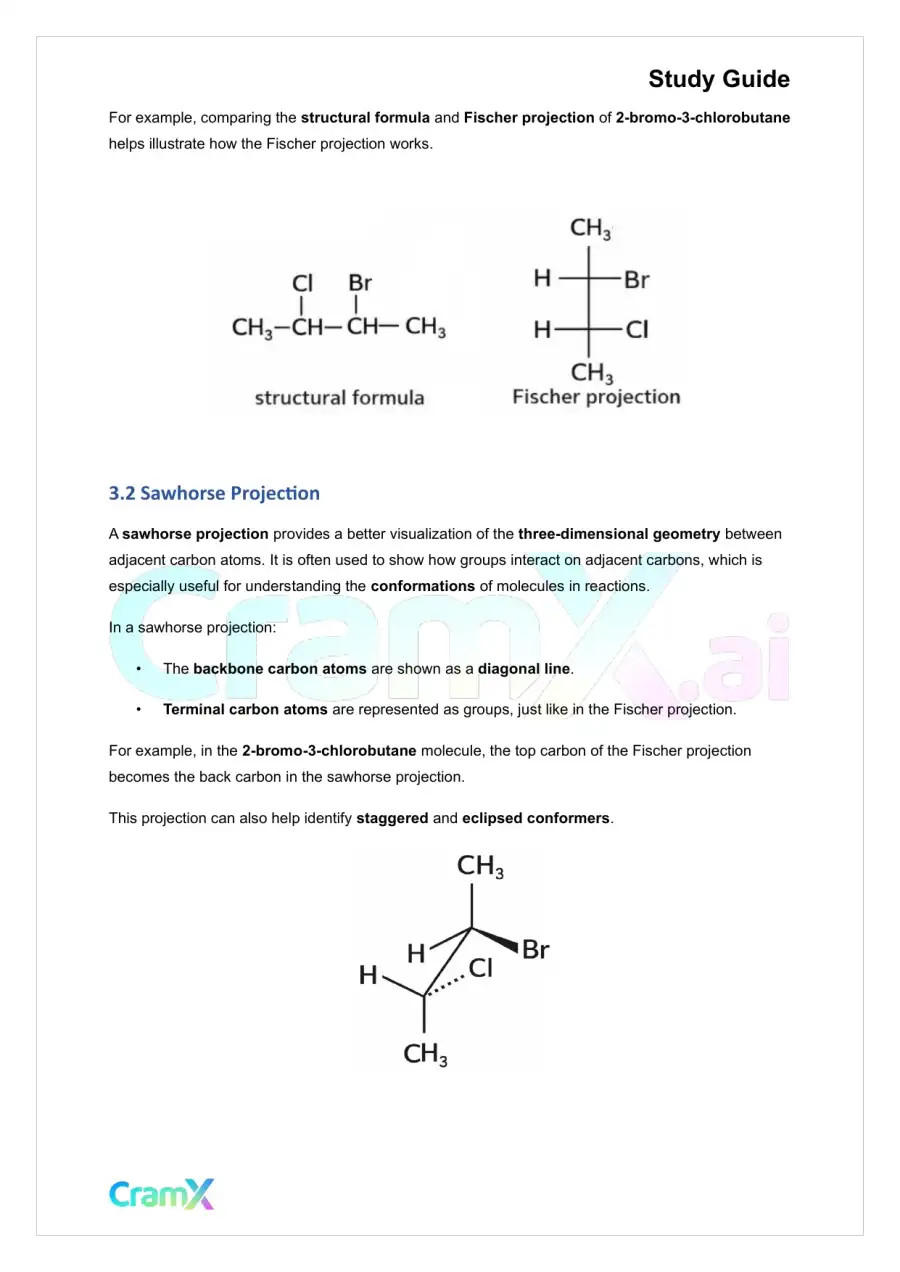 Study Guide

For example, comparing the structural formula and Fischer projection of 2-bromo-3-chlorobutane helps illustrate how the Fischer projection works.

Cl Br
$CH_3-CH-CH-CH_3$
structural formula

$CH_3$
H Br
H Cl
$CH_3$
Fischer projection

3.2 Sawhorse Projection

A sawhorse projection provides a better visualization of the three-dimensional geometry between adjacent carbon atoms. It is often used to show how groups interact on adjacent carbons, which is especially useful for understanding the conformations of molecules in reactions.

In a sawhorse projection:

• The backbone carbon atoms are shown as a diagonal line.

• Terminal carbon atoms are represented as groups, just like in the Fischer projection.

For example, in the 2-bromo-3-chlorobutane molecule, the top carbon of the Fischer projection becomes the back carbon in the sawhorse projection.

This projection can also help identify staggered and eclipsed conformers.

$CH_3$
H Br
H Cl
$CH_3$

CramX

CramX.ai